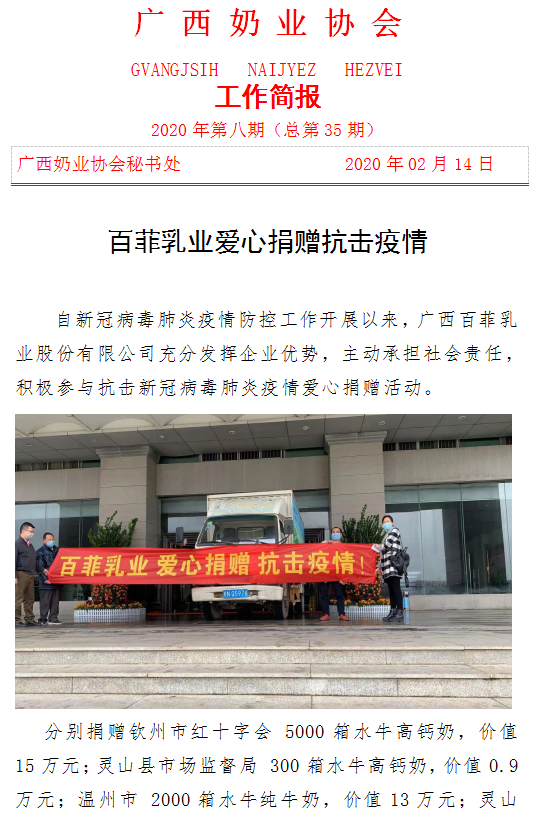 广西奶业协会

GVANGJSIH NAIJYEZ HEZVEI

工作简报

2020 年第八期（总第 35 期）

广西奶业协会秘书处 2020 年 02 月 14 日

百菲乳业爱心捐赠抗击疫情

自新冠病毒肺炎疫情防控工作开展以来，广西百菲乳业股份有限公司充分发挥企业优势，主动承担社会责任，积极参与抗击新冠病毒肺炎疫情爱心捐赠活动。

百菲乳业 爱心捐赠 抗击疫情！

分别捐赠钦州市红十字会 5000 箱水牛高钙奶，价值 15 万元；灵山县市场监督局 300 箱水牛高钙奶，价值 0.9 万元；温州市 2000 箱水牛纯牛奶，价值 13 万元；灵山